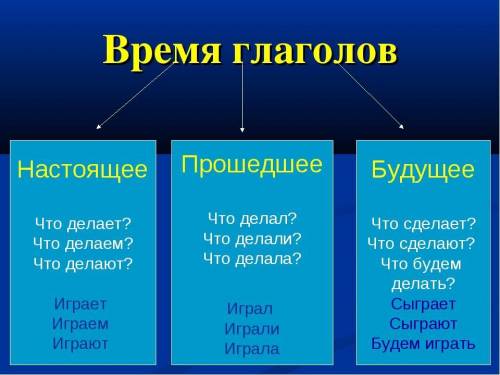 Время глаголов

Настоящее

Что делает?
Что делаем?
Что делают?

Играет
Играем
Играют

Прошедшее

Что делал?
Что делали?
Что делала?

Играл
Играли
Играла

Будущее

Что сделает?
Что сделают?
Что будем делать?

Сыграет
Сыграют
Будем играть